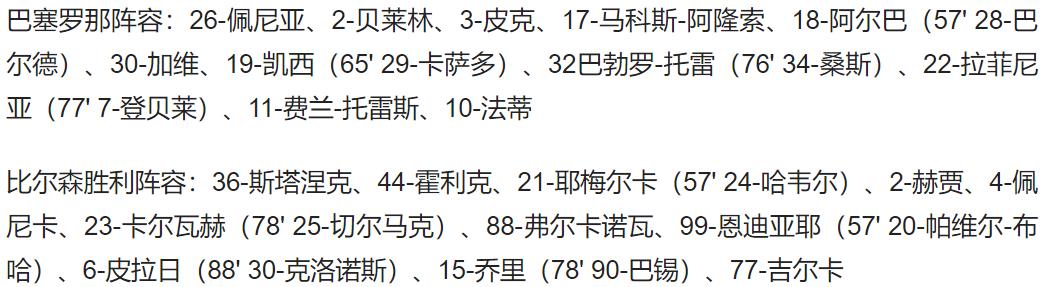 巴塞罗那阵容：26-佩尼亚、2-贝莱林、3-皮克、17-马科斯-阿隆索、18-阿尔巴（57' 28-巴尔德）、30-加维、19-凯西（65' 29-卡萨多）、32巴勃罗-托雷（76' 34-桑斯）、22-拉菲尼亚（77' 7-登贝莱）、11-费兰-托雷斯、10-法蒂

比尔森胜利阵容：36-斯塔涅克、44-霍利克、21-耶梅尔卡（57' 24-哈韦尔）、2-赫贾、4-佩尼卡、23-卡尔瓦赫（78' 25-切尔马克）、88-弗尔卡诺瓦、99-恩迪亚耶（57' 20-帕维尔-布哈）、6-皮拉日（88' 30-克洛诺斯）、15-乔里（78' 90-巴锡）、77-吉尔卡